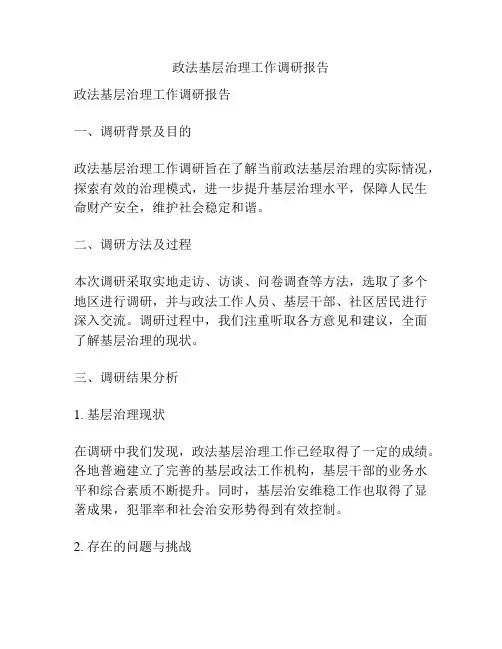 政法基层治理工作调研报告

政法基层治理工作调研报告

一、调研背景及目的

政法基层治理工作调研旨在了解当前政法基层治理的实际情况，探索有效的治理模式，进一步提升基层治理水平，保障人民生命财产安全，维护社会稳定和谐。

二、调研方法及过程

本次调研采取实地走访、访谈、问卷调查等方法，选取了多个地区进行调研，并与政法工作人员、基层干部、社区居民进行深入交流。调研过程中，我们注重听取各方意见和建议，全面了解基层治理的现状。

三、调研结果分析

1. 基层治理现状

在调研中我们发现，政法基层治理工作已经取得了一定的成绩。各地普遍建立了完善的基层政法工作机构，基层干部的业务水平和综合素质不断提升。同时，基层治安维稳工作也取得了显著成果，犯罪率和社会治安形势得到有效控制。

2. 存在的问题与挑战